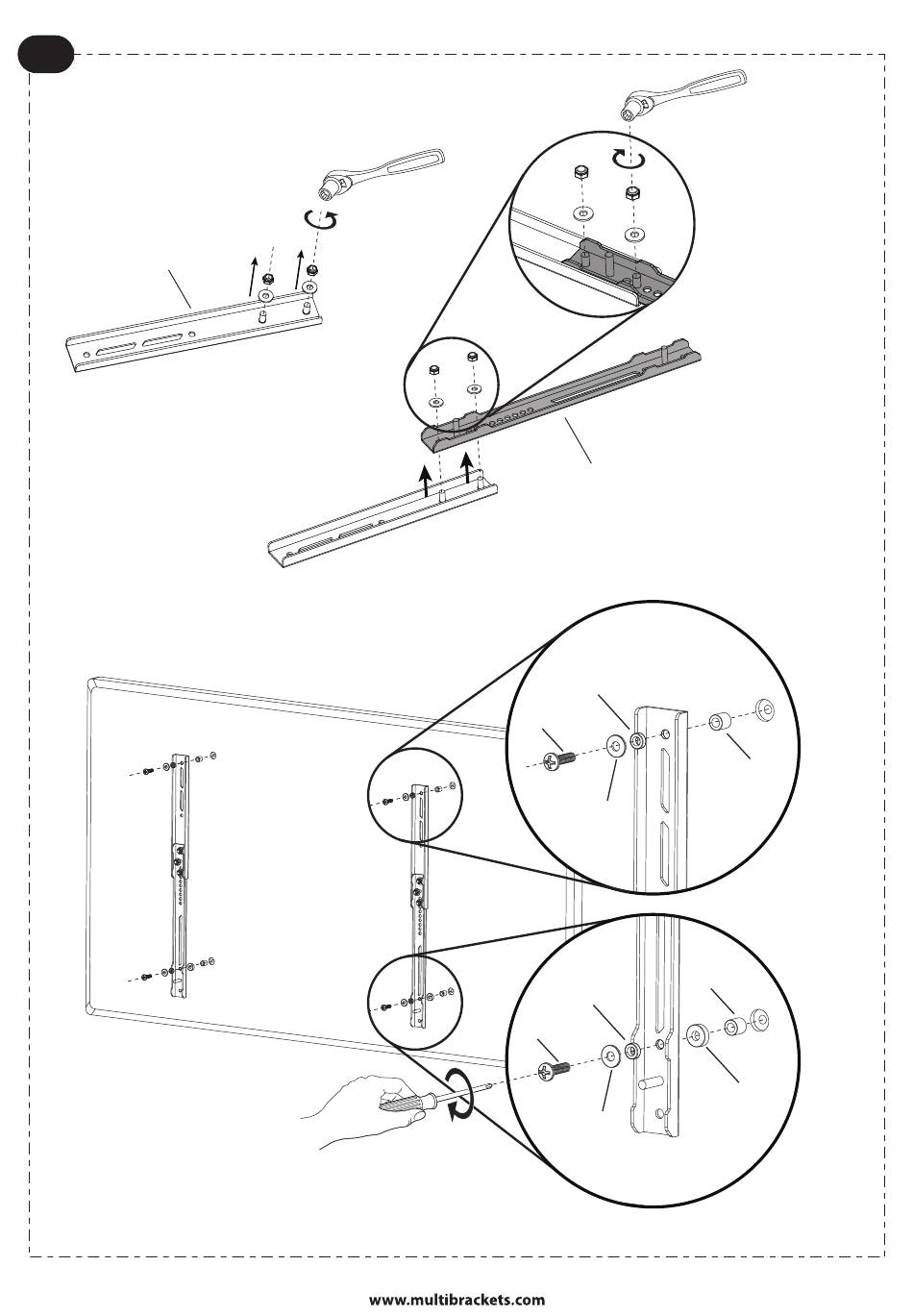 www.multibrackets.com